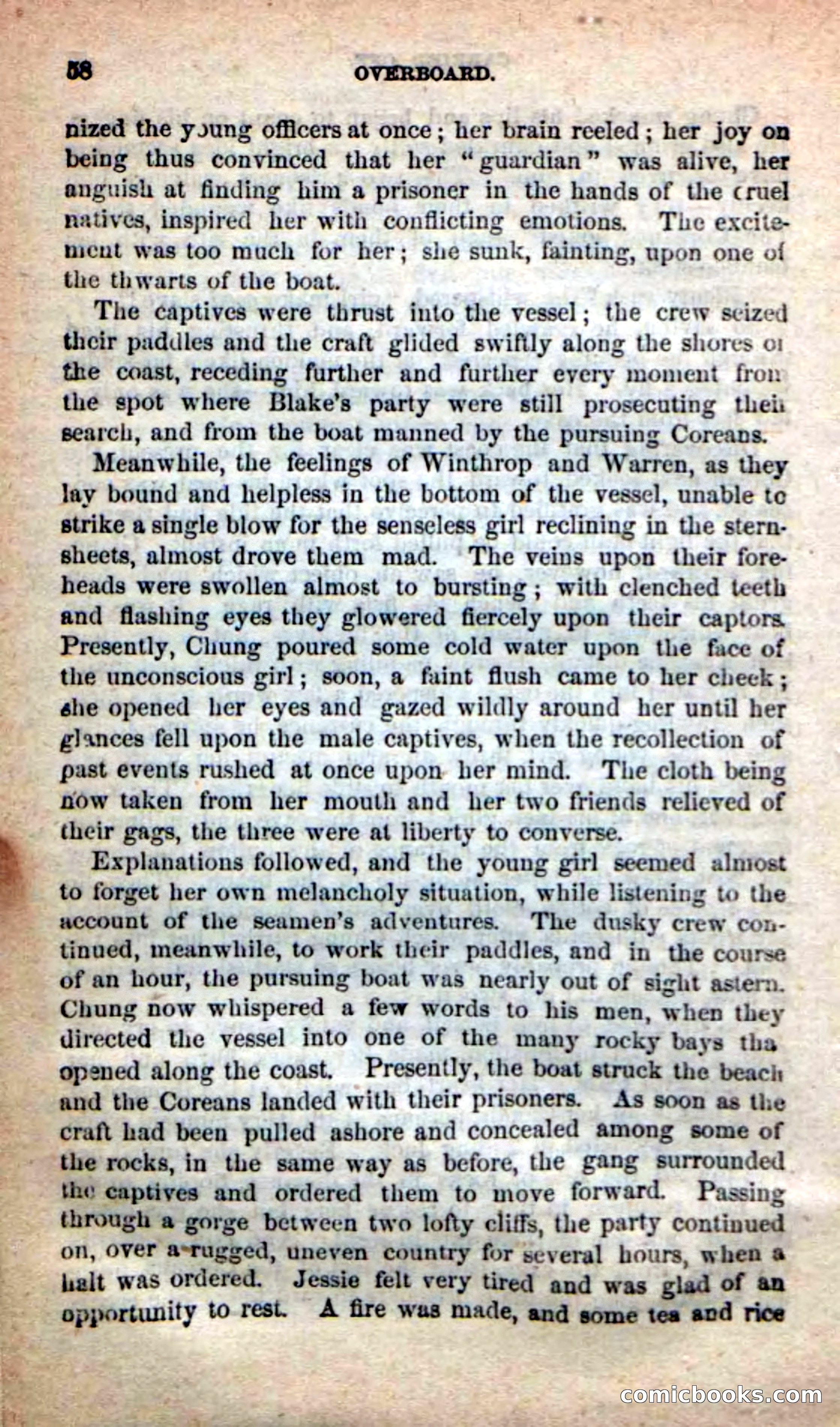 58 OVERBOARD.

nized the young officers at once; her brain reeled; her joy on being thus convinced that her "guardian" was alive, her anguish at finding him a prisoner in the hands of the cruel natives, inspired her with conflicting emotions. The excitement was too much for her; she sunk, fainting, upon one of the thwarts of the boat.

The captives were thrust into the vessel; the crew seized their paddles and the craft glided swiftly along the shores of the coast, receding further and further every moment from the spot where Blake's party were still prosecuting their search, and from the boat manned by the pursuing Coreans.

Meanwhile, the feelings of Winthrop and Warren, as they lay bound and helpless in the bottom of the vessel, unable to strike a single blow for the senseless girl reclining in the sternsheets, almost drove them mad. The veins upon their foreheads were swollen almost to bursting; with clenched teeth and flashing eyes they glowered fiercely upon their captors. Presently, Chung poured some cold water upon the face of the unconscious girl; soon, a faint flush came to her cheek; she opened her eyes and gazed wildly around her until her glances fell upon the male captives, when the recollection of past events rushed at once upon her mind. The cloth being now taken from her mouth and her two friends relieved of their gags, the three were at liberty to converse.

Explanations followed, and the young girl seemed almost to forget her own melancholy situation, while listening to the account of the seamen's adventures. The dusky crew continued, meanwhile, to work their paddles, and in the course of an hour, the pursuing boat was nearly out of sight astern. Chung now whispered a few words to his men, when they directed the vessel into one of the many rocky bays tha opened along the coast. Presently, the boat struck the beach and the Coreans landed with their prisoners. As soon as the craft had been pulled ashore and concealed among some of the rocks, in the same way as before, the gang surrounded the captives and ordered them to move forward. Passing through a gorge between two lofty cliffs, the party continued on, over a rugged, uneven country for several hours, when a halt was ordered. Jessie felt very tired and was glad of an opportunity to rest. A fire was made, and some tea and rice

comicbooks.com